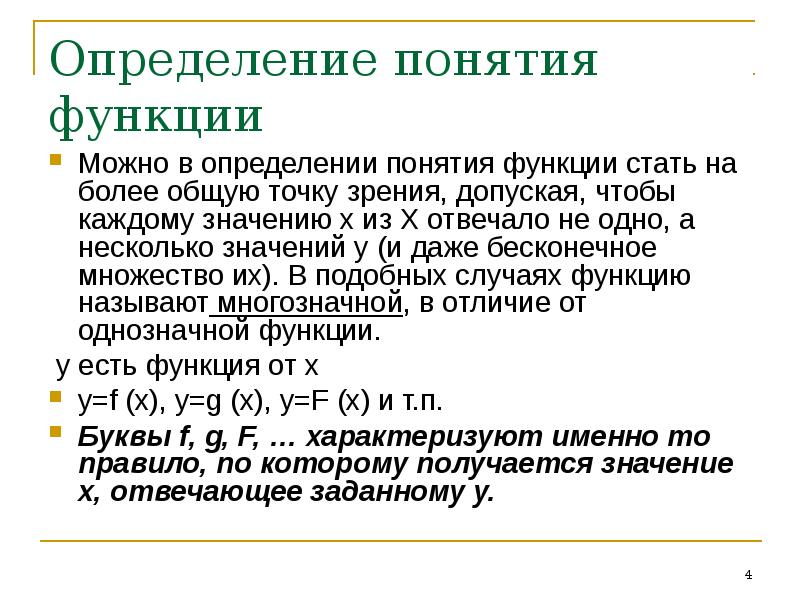 Определение понятия функции

Можно в определении понятия функции стать на более общую точку зрения, допуская, чтобы каждому значению x из X отвечало не одно, а несколько значений y (и даже бесконечное множество их). В подобных случаях функцию называют многозначной, в отличие от однозначной функции.

y есть функция от x

y=f (x), y=g (x), y=F (x) и т.п.

Буквы f, g, F, … характеризуют именно то правило, по которому получается значение x, отвечающее заданному y.

4